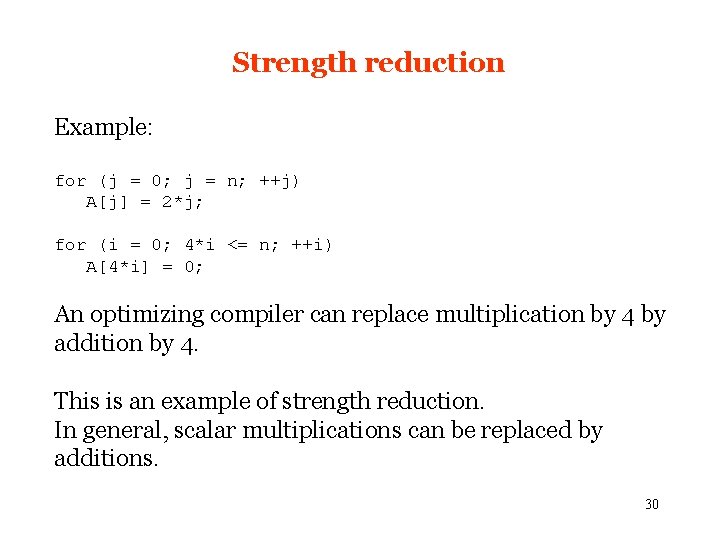 Strength reduction

Example:

for (j = 0; j = n; ++j)
   A[j] = 2*j;

for (i = 0; 4*i <= n; ++i)
   A[4*i] = 0;

An optimizing compiler can replace multiplication by 4 by addition by 4.

This is an example of strength reduction.
In general, scalar multiplications can be replaced by additions.

30